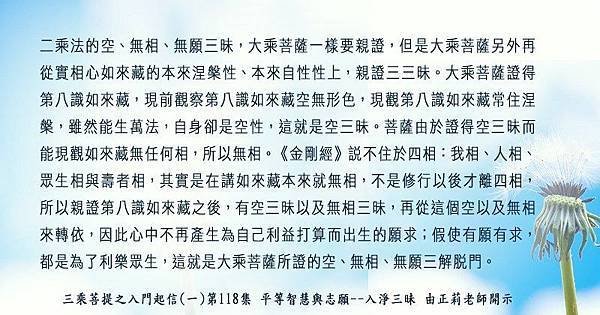 二乘法的空、無相、無願三昧，大乘菩薩一樣要親證，但是大乘菩薩另外再從實相心如來藏的本來涅槃性、本來自性性上，親證三三昧。大乘菩薩證得第八識如來藏，現前觀察第八識如來藏空無形色，現觀第八識如來藏常住涅槃，雖然能生萬法，自身卻是空性，這就是空三昧。菩薩由於證得空三昧而能現觀如來藏無任何相，所以無相。《金剛經》說不住於四相：我相、人相、眾生相與壽者相，其實是在講如來藏本來就無相，不是修行以後才離四相，所以親證第八識如來藏之後，有空三昧以及無相三昧，再從這個空以及無相來轉依，因此心中不再產生為自己利益打算而出生的願求；假使有願有求，都是為了利樂眾生，這就是大乘菩薩所證的空、無相、無願三解脫門。

三乘菩提之入門起信(一)第118集 平等智慧與志願--入淨三昧 由正莉老師開示